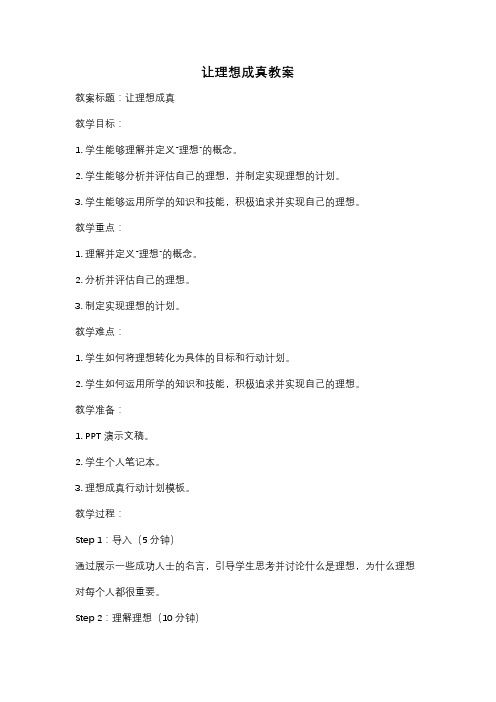 让理想成真教案

教案标题：让理想成真

教学目标：

1. 学生能够理解并定义"理想"的概念。

2. 学生能够分析并评估自己的理想，并制定实现理想的计划。

3. 学生能够运用所学的知识和技能，积极追求并实现自己的理想。

教学重点：

1. 理解并定义"理想"的概念。

2. 分析并评估自己的理想。

3. 制定实现理想的计划。

教学难点：

1. 学生如何将理想转化为具体的目标和行动计划。

2. 学生如何运用所学的知识和技能，积极追求并实现自己的理想。

教学准备：

1. PPT 演示文稿。

2. 学生个人笔记本。

3. 理想成真行动计划模板。

教学过程：

Step 1：导入（5 分钟）

通过展示一些成功人士的名言，引导学生思考并讨论什么是理想，为什么理想对每个人都很重要。

Step 2：理解理想（10 分钟）